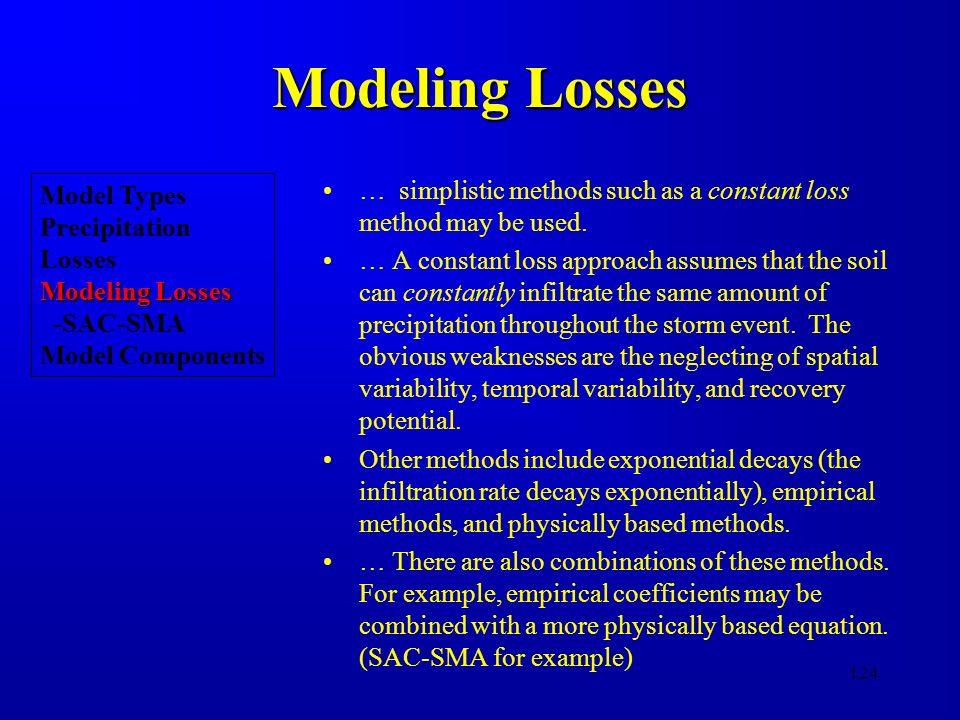 Modeling Losses

Model Types
Precipitation
Losses
Modeling Losses
-SAC-SMA
Model Components

• … simplistic methods such as a constant loss method may be used.

• … A constant loss approach assumes that the soil can constantly infiltrate the same amount of precipitation throughout the storm event. The obvious weaknesses are the neglecting of spatial variability, temporal variability, and recovery potential.

• Other methods include exponential decays (the infiltration rate decays exponentially), empirical methods, and physically based methods.

• … There are also combinations of these methods. For example, empirical coefficients may be combined with a more physically based equation. (SAC-SMA for example)

124